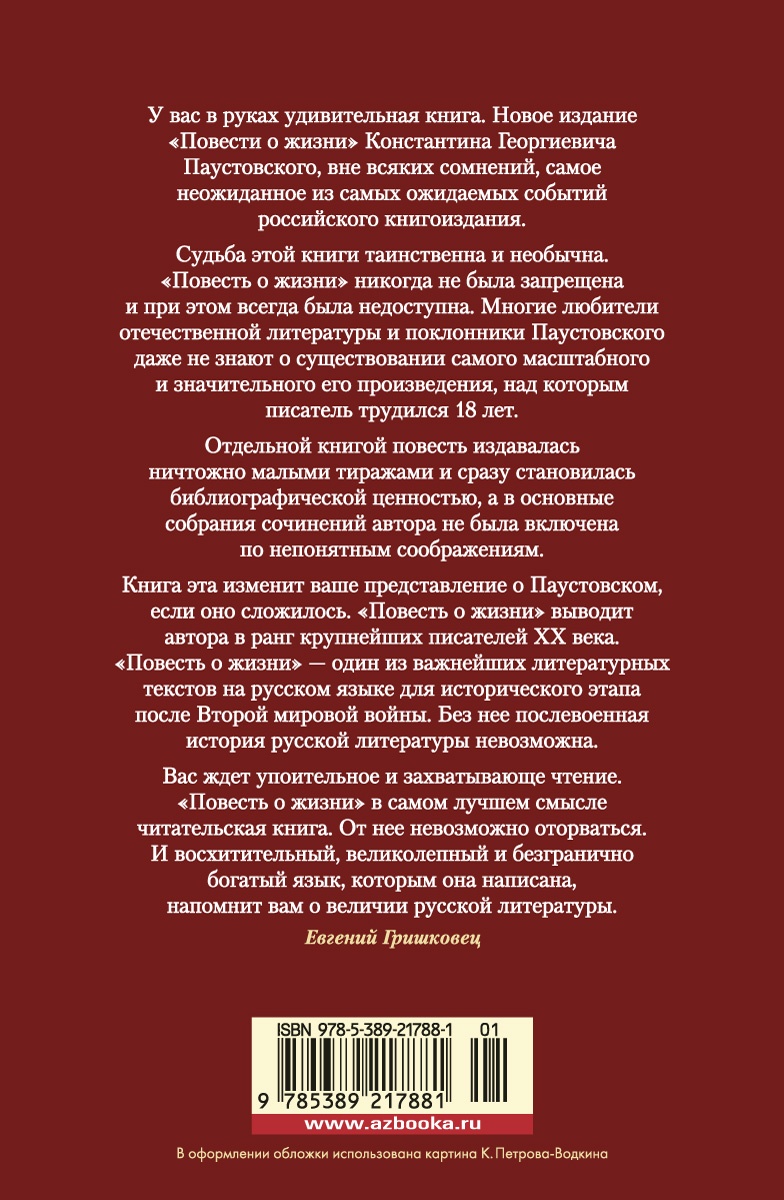 У вас в руках удивительная книга. Новое издание «Повести о жизни» Константина Георгиевича Паустовского, вне всяких сомнений, самое неожиданное из самых ожидаемых событий российского книгоиздания.

Судьба этой книги таинственна и необычна. «Повесть о жизни» никогда не была запрещена и при этом всегда была недоступна. Многие любители отечественной литературы и поклонники Паустовского даже не знают о существовании самого масштабного и значительного его произведения, над которым писатель трудился 18 лет.

Отдельной книгой повесть издавалась ничтожно малыми тиражами и сразу становилась библиографической ценностью, а в основные собрания сочинений автора не была включена по непонятным соображениям.

Книга эта изменит ваше представление о Паустовском, если оно сложилось. «Повесть о жизни» выводит автора в ранг крупнейших писателей XX века. «Повесть о жизни» — один из важнейших литературных текстов на русском языке для исторического этапа после Второй мировой войны. Без нее послевоенная история русской литературы невозможна.

Вас ждет упоительное и захватывающе чтение. «Повесть о жизни» в самом лучшем смысле читательская книга. От нее невозможно оторваться. И восхитительный, великолепный и безгранично богатый язык, которым она написана, напомнит вам о величии русской литературы.

Евгений Гришковец

ISBN 978-5-389-21788-1 01

9 785389 217881

www.azbooka.ru

В оформлении обложки использована картина К. Петрова-Водкина